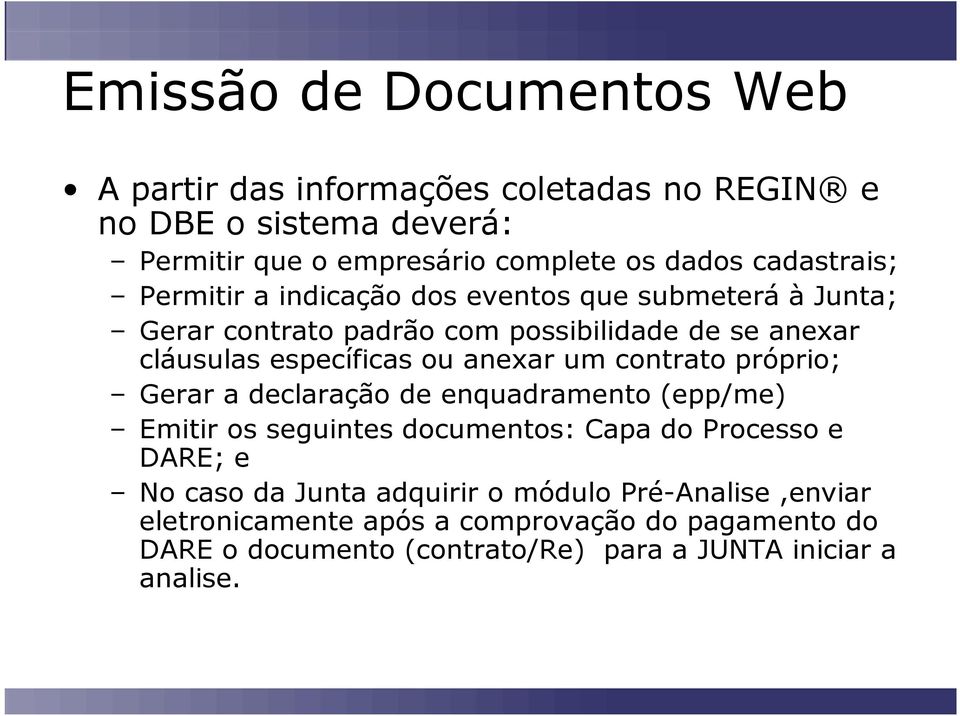 Emissão de Documentos Web

• A partir das informações coletadas no REGIN® e no DBE o sistema deverá:
– Permitir que o empresário complete os dados cadastrais;
– Permitir a indicação dos eventos que submeterá à Junta;
– Gerar contrato padrão com possibilidade de se anexar cláusulas específicas ou anexar um contrato próprio;
– Gerar a declaração de enquadramento (epp/me)
– Emitir os seguintes documentos: Capa do Processo e DARE; e
– No caso da Junta adquirir o módulo Pré-Analise ,enviar eletronicamente após a comprovação do pagamento do DARE o documento (contrato/Re) para a JUNTA iniciar a analise.